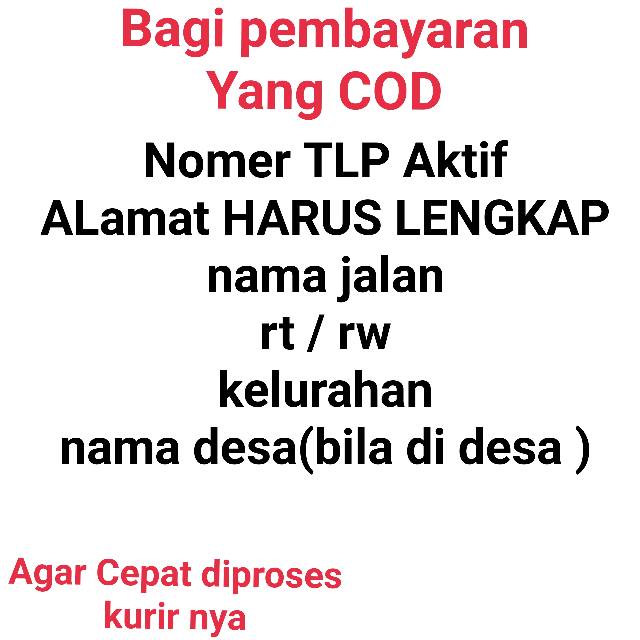 Bagi pembayaran
Yang COD

Nomer TLP Aktif
ALamat HARUS LENGKAP
nama jalan
rt / rw
kelurahan
nama desa(bila di desa )

Agar Cepat diproses
kurir nya